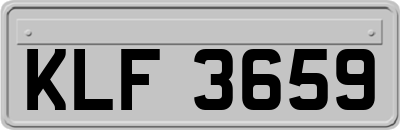 KLF 3659